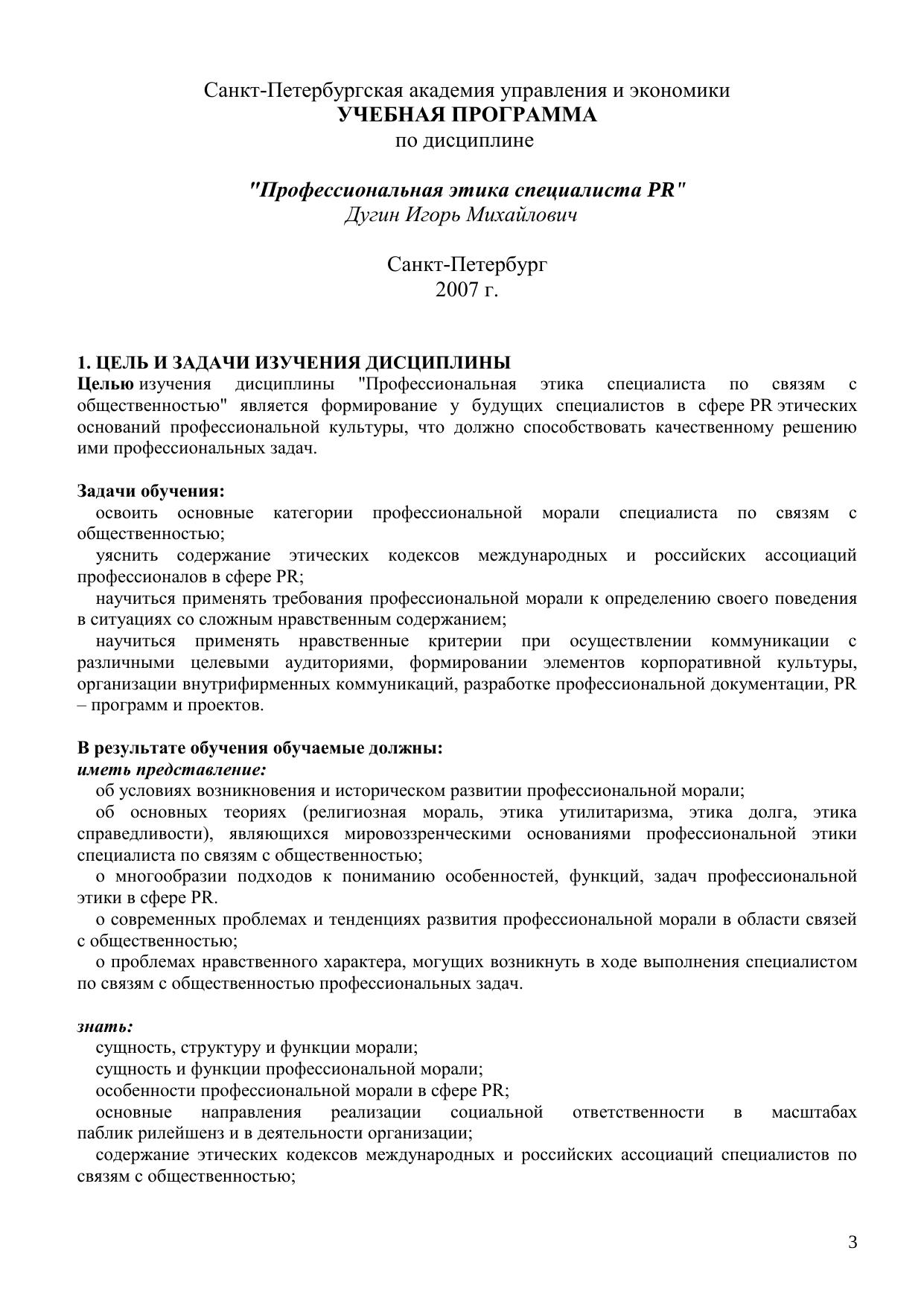 Санкт-Петербургская академия управления и экономики
УЧЕБНАЯ ПРОГРАММА
по дисциплине

"Профессиональная этика специалиста PR"
Дугин Игорь Михайлович

Санкт-Петербург
2007 г.

1. ЦЕЛЬ И ЗАДАЧИ ИЗУЧЕНИЯ ДИСЦИПЛИНЫ
Целью изучения дисциплины "Профессиональная этика специалиста по связям с общественностью" является формирование у будущих специалистов в сфере PR этических оснований профессиональной культуры, что должно способствовать качественному решению ими профессиональных задач.

Задачи обучения:
освоить основные категории профессиональной морали специалиста по связям с общественностью;
уяснить содержание этических кодексов международных и российских ассоциаций профессионалов в сфере PR;
научиться применять требования профессиональной морали к определению своего поведения в ситуациях со сложным нравственным содержанием;
научиться применять нравственные критерии при осуществлении коммуникации с различными целевыми аудиториями, формировании элементов корпоративной культуры, организации внутрифирменных коммуникаций, разработке профессиональной документации, PR – программ и проектов.

В результате обучения обучаемые должны:
иметь представление:
об условиях возникновения и историческом развитии профессиональной морали;
об основных теориях (религиозная мораль, этика утилитаризма, этика долга, этика справедливости), являющихся мировоззренческими основаниями профессиональной этики специалиста по связям с общественностью;
о многообразии подходов к пониманию особенностей, функций, задач профессиональной этики в сфере PR.
о современных проблемах и тенденциях развития профессиональной морали в области связей с общественностью;
о проблемах нравственного характера, могущих возникнуть в ходе выполнения специалистом по связям с общественностью профессиональных задач.

знать:
сущность, структуру и функции морали;
сущность и функции профессиональной морали;
особенности профессиональной морали в сфере PR;
основные направления реализации социальной ответственности в масштабах паблик рилейшенз и в деятельности организации;
содержание этических кодексов международных и российских ассоциаций специалистов по связям с общественностью;

3